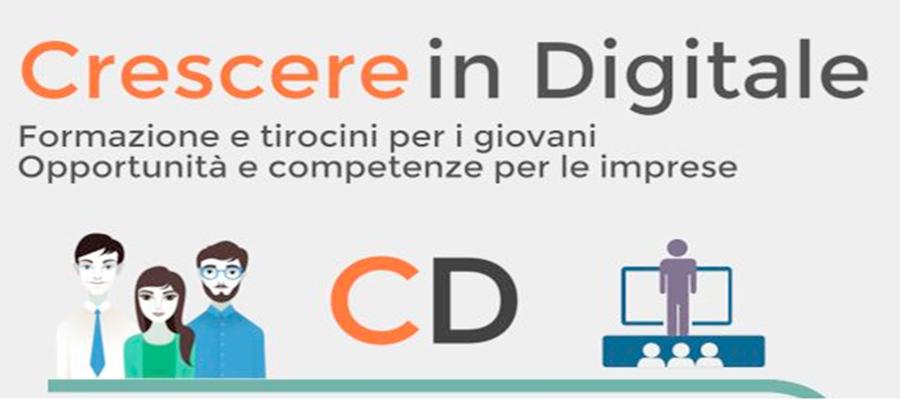 Crescere in Digitale

Formazione e tirocini per i giovani
Opportunità e competenze per le imprese

CD